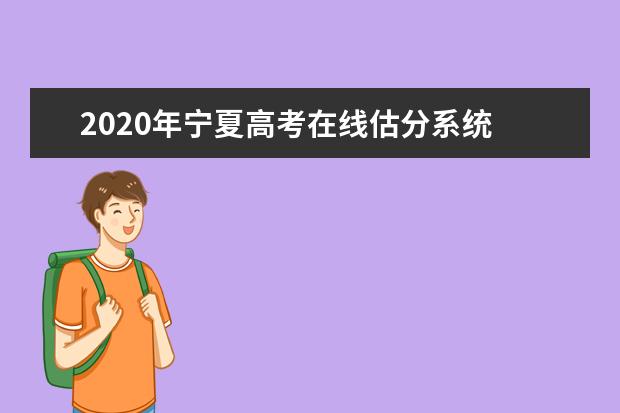 2020年宁夏高考在线估分系统